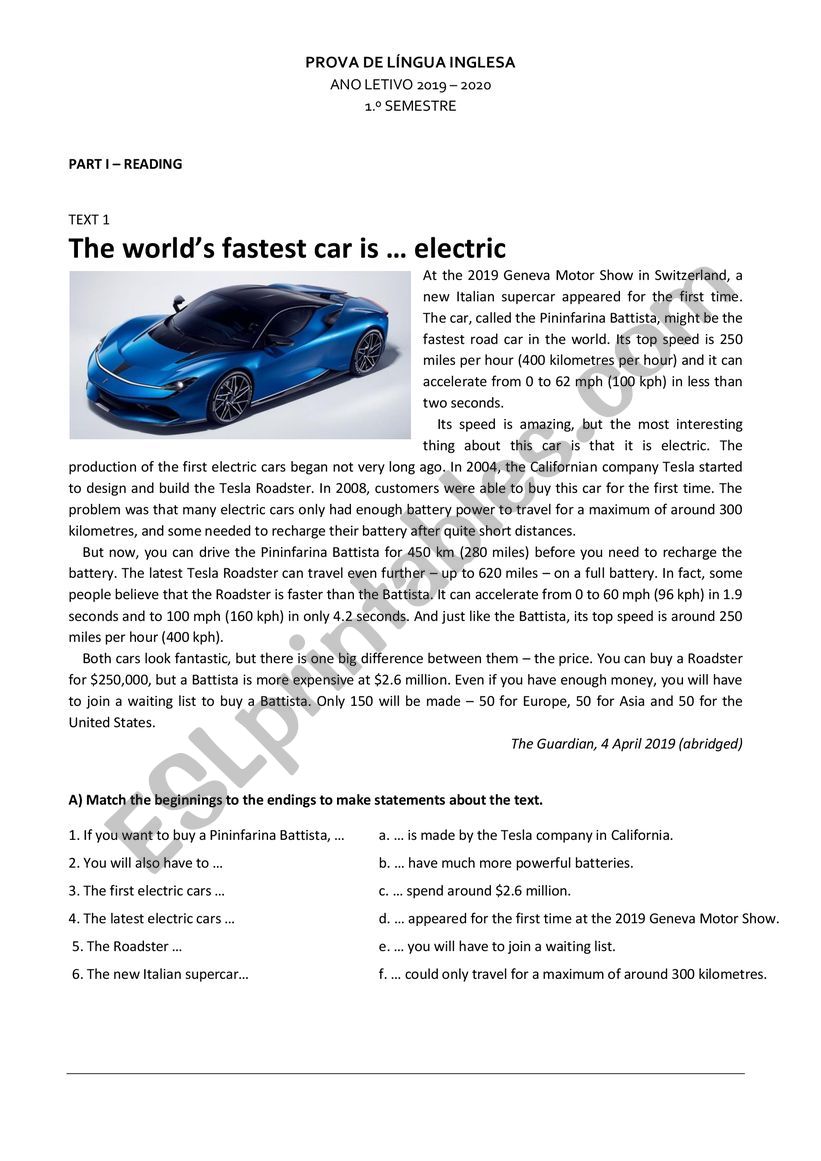 PROVA DE LÍNGUA INGLESA
ANO LETIVO 2019 – 2020
1.º SEMESTRE

PART I – READING

TEXT 1

The world's fastest car is … electric

At the 2019 Geneva Motor Show in Switzerland, a new Italian supercar appeared for the first time. The car, called the Pininfarina Battista, might be the fastest road car in the world. Its top speed is 250 miles per hour (400 kilometres per hour) and it can accelerate from 0 to 62 mph (100 kph) in less than two seconds.

Its speed is amazing, but the most interesting thing about this car is that it is electric. The production of the first electric cars began not very long ago. In 2004, the Californian company Tesla started to design and build the Tesla Roadster. In 2008, customers were able to buy this car for the first time. The problem was that many electric cars only had enough battery power to travel for a maximum of around 300 kilometres, and some needed to recharge their battery after quite short distances.

But now, you can drive the Pininfarina Battista for 450 km (280 miles) before you need to recharge the battery. The latest Tesla Roadster can travel even further – up to 620 miles – on a full battery. In fact, some people believe that the Roadster is faster than the Battista. It can accelerate from 0 to 60 mph (96 kph) in 1.9 seconds and to 100 mph (160 kph) in only 4.2 seconds. And just like the Battista, its top speed is around 250 miles per hour (400 kph).

Both cars look fantastic, but there is one big difference between them – the price. You can buy a Roadster for $250,000, but a Battista is more expensive at $2.6 million. Even if you have enough money, you will have to join a waiting list to buy a Battista. Only 150 will be made – 50 for Europe, 50 for Asia and 50 for the United States.

The Guardian, 4 April 2019 (abridged)

ESLprintables.com

A) Match the beginnings to the endings to make statements about the text.

1. If you want to buy a Pininfarina Battista, …
2. You will also have to …
3. The first electric cars …
4. The latest electric cars …
5. The Roadster …
6. The new Italian supercar…

a. … is made by the Tesla company in California.
b. … have much more powerful batteries.
c. … spend around $2.6 million.
d. … appeared for the first time at the 2019 Geneva Motor Show.
e. … you will have to join a waiting list.
f. … could only travel for a maximum of around 300 kilometres.